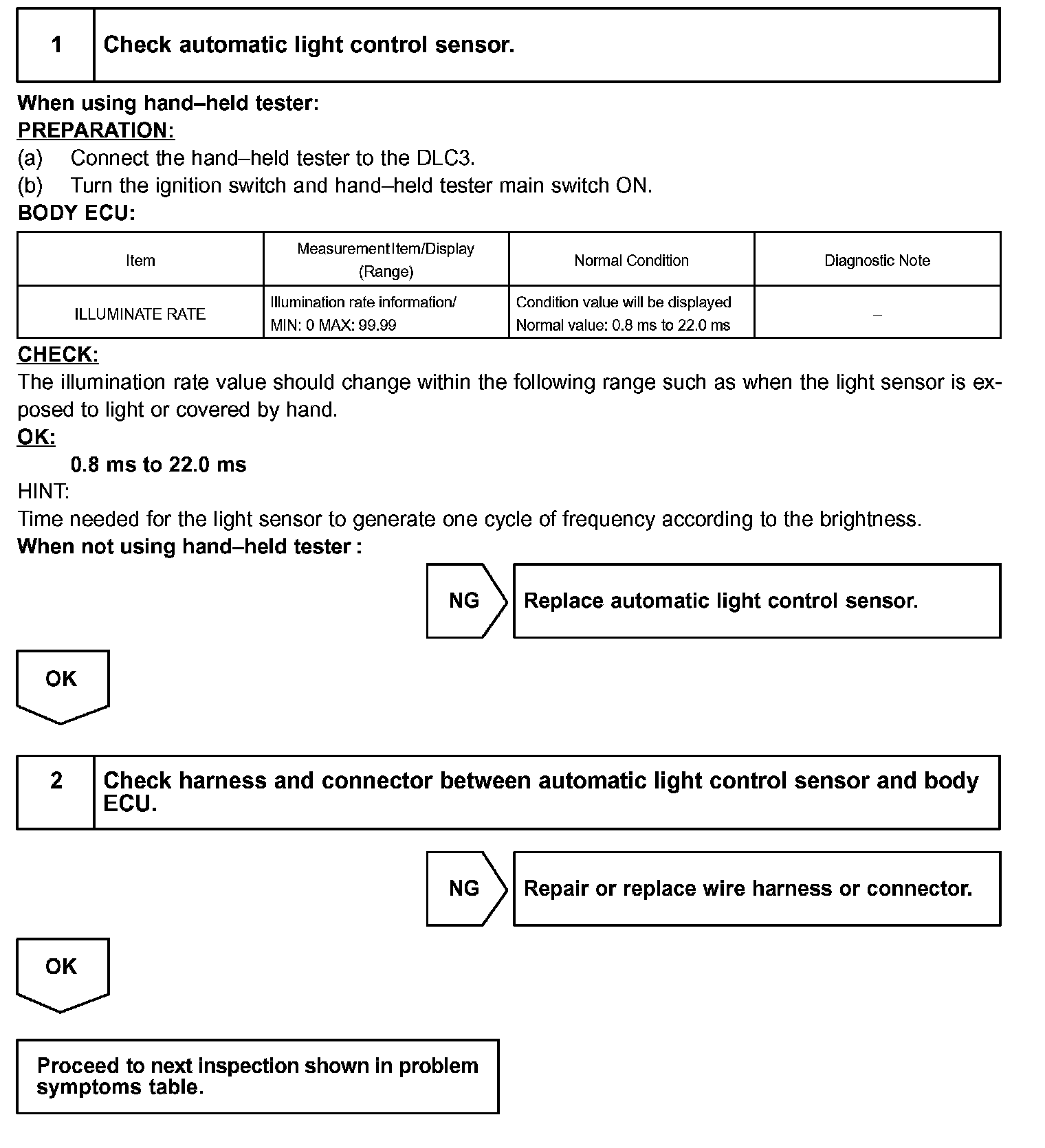 1 Check automatic light control sensor.

When using hand–held tester:
PREPARATION:
(a) Connect the hand–held tester to the DLC3.
(b) Turn the ignition switch and hand–held tester main switch ON.
BODY ECU:

| Item | Measurement Item/Display (Range) | Normal Condition | Diagnostic Note |
|---|---|---|---|
| ILLUMINATE RATE | Illumination rate information/ MIN: 0 MAX: 99.99 | Condition value will be displayed Normal value: 0.8 ms to 22.0 ms | – |

CHECK:
The illumination rate value should change within the following range such as when the light sensor is exposed to light or covered by hand.
OK:
0.8 ms to 22.0 ms
HINT:
Time needed for the light sensor to generate one cycle of frequency according to the brightness.
When not using hand–held tester :

NG Replace automatic light control sensor.

OK

2 Check harness and connector between automatic light control sensor and body ECU.

NG Repair or replace wire harness or connector.

OK

Proceed to next inspection shown in problem symptoms table.